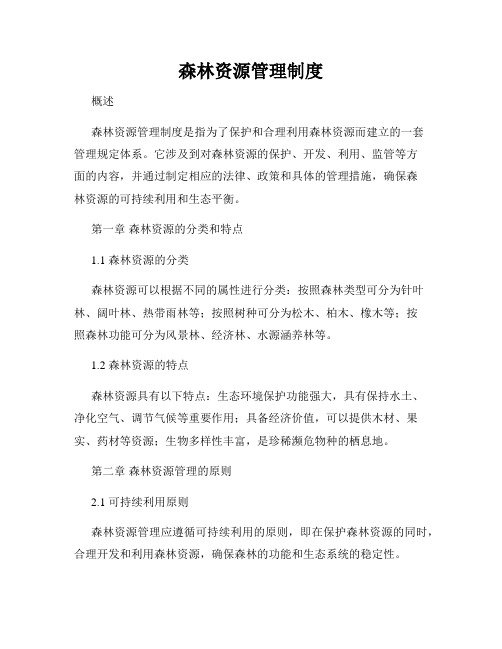 森林资源管理制度

概述

森林资源管理制度是指为了保护和合理利用森林资源而建立的一套管理规定体系。它涉及到对森林资源的保护、开发、利用、监管等方面的内容，并通过制定相应的法律、政策和具体的管理措施，确保森林资源的可持续利用和生态平衡。

第一章 森林资源的分类和特点

1.1 森林资源的分类

森林资源可以根据不同的属性进行分类：按照森林类型可分为针叶林、阔叶林、热带雨林等；按照树种可分为松木、柏木、橡木等；按照森林功能可分为风景林、经济林、水源涵养林等。

1.2 森林资源的特点

森林资源具有以下特点：生态环境保护功能强大，具有保持水土、净化空气、调节气候等重要作用；具备经济价值，可以提供木材、果实、药材等资源；生物多样性丰富，是珍稀濒危物种的栖息地。

第二章 森林资源管理的原则

2.1 可持续利用原则

森林资源管理应遵循可持续利用的原则，即在保护森林资源的同时，合理开发和利用森林资源，确保森林的功能和生态系统的稳定性。